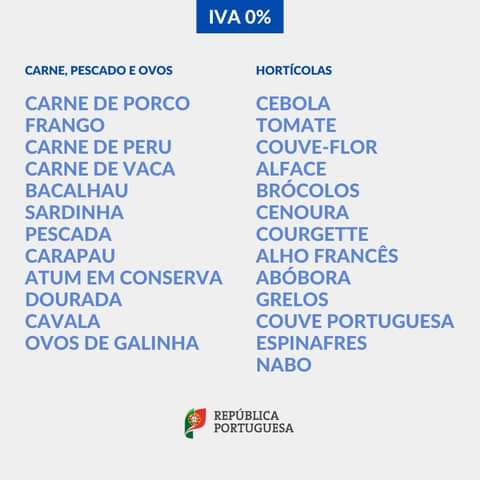 IVA 0%

CARNE, PESCADO E OVOS

CARNE DE PORCO
FRANGO
CARNE DE PERU
CARNE DE VACA
BACALHAU
SARDINHA
PESCADA
CARAPAU
ATUM EM CONSERVA
DOURADA
CAVALA
OVOS DE GALINHA

HORTÍCOLAS

CEBOLA
TOMATE
COUVE-FLOR
ALFACE
BRÓCOLOS
CENOURA
COURGETTE
ALHO FRANCÊS
ABÓBORA
GRELOS
COUVE PORTUGUESA
ESPINAFRES
NABO

REPÚBLICA PORTUGUESA